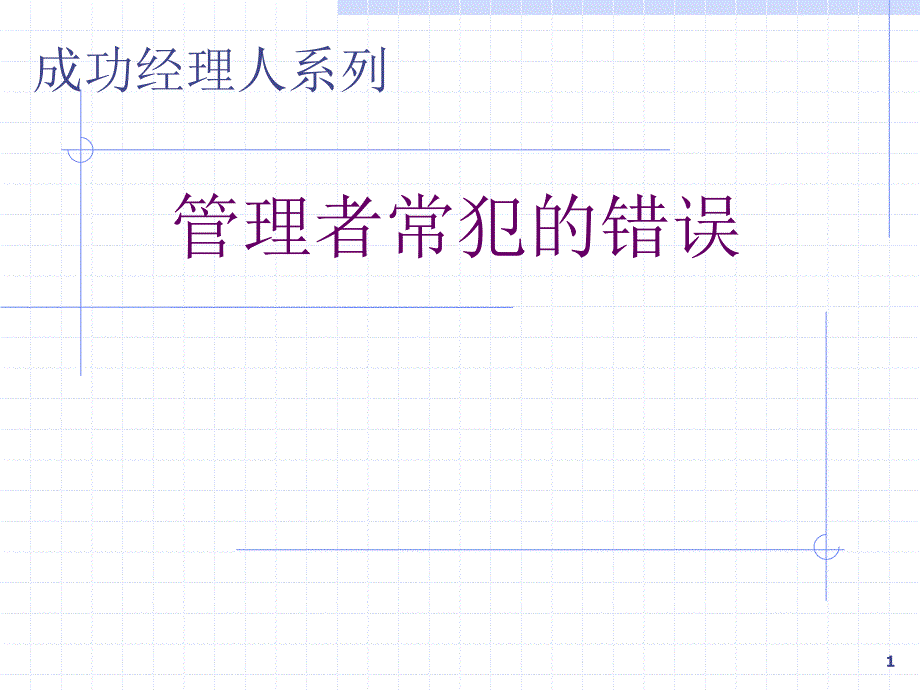 成功经理人系列

管理者常犯的错误

1